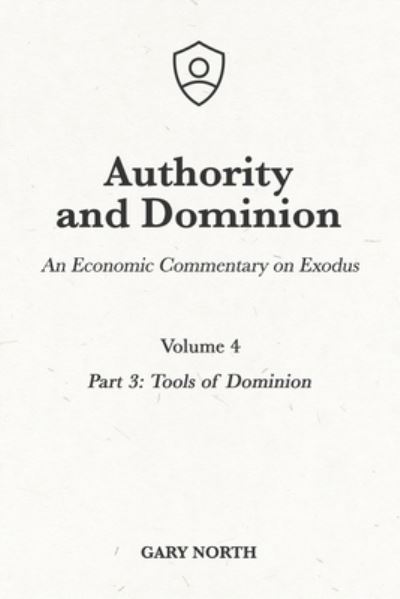 Authority and Dominion

An Economic Commentary on Exodus

Volume 4

Part 3: Tools of Dominion

GARY NORTH